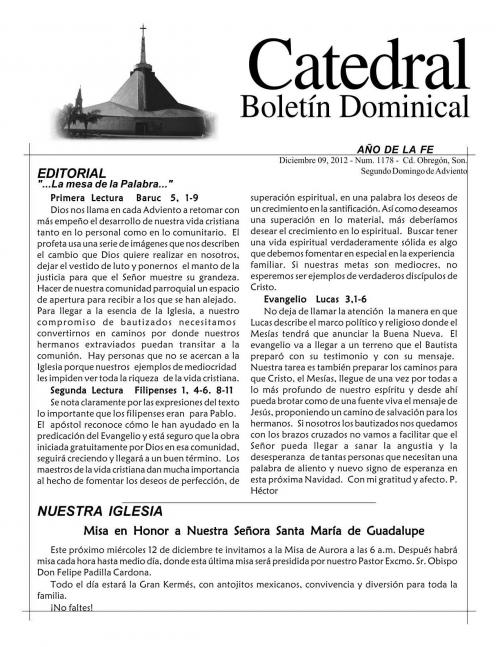 Catedral
Boletín Dominical

AÑO DE LA FE
Diciembre 09, 2012 - Num. 1178 - Cd. Obregón, Son.
Segundo Domingo de Adviento

EDITORIAL
"...La mesa de la Palabra..."

Primera Lectura Baruc 5, 1-9

Dios nos llama en cada Adviento a retomar con más empeño el desarrollo de nuestra vida cristiana tanto en lo personal como en lo comunitario. El profeta usa una serie de imágenes que nos describen el cambio que Dios quiere realizar en nosotros, dejar el vestido de luto y ponernos el manto de la justicia para que el Señor muestre su grandeza. Hacer de nuestra comunidad parroquial un espacio de apertura para recibir a los que se han alejado. Para llegar a la esencia de la Iglesia, a nuestro compromiso de bautizados necesitamos convertirnos en caminos por donde nuestros hermanos extraviados puedan transitar a la comunión. Hay personas que no se acercan a la Iglesia porque nuestros ejemplos de mediocridad les impiden ver toda la riqueza de la vida cristiana.

Segunda Lectura Filipenses 1, 4-6. 8-11

Se nota claramente por las expresiones del texto lo importante que los filipenses eran para Pablo. El apóstol reconoce cómo le han ayudado en la predicación del Evangelio y está seguro que la obra iniciada gratuitamente por Dios en esa comunidad, seguirá creciendo y llegará a un buen término. Los maestros de la vida cristiana dan mucha importancia al hecho de fomentar los deseos de perfección, de superación espiritual, en una palabra los deseos de un crecimiento en la santificación. Así como deseamos una superación en lo material, más deberíamos desear el crecimiento en lo espiritual. Buscar tener una vida espiritual verdaderamente sólida es algo que debemos fomentar en especial en la experiencia familiar. Si nuestras metas son mediocres, no esperemos ser ejemplos de verdaderos discípulos de Cristo.

Evangelio Lucas 3,1-6

No deja de llamar la atención la manera en que Lucas describe el marco político y religioso donde el Mesías tendrá que anunciar la Buena Nueva. El evangelio va a llegar a un terreno que el Bautista preparó con su testimonio y con su mensaje. Nuestra tarea es también preparar los caminos para que Cristo, el Mesías, llegue de una vez por todas a lo más profundo de nuestro espíritu y desde ahí pueda brotar como de una fuente viva el mensaje de Jesús, proponiendo un camino de salvación para los hermanos. Si nosotros los bautizados nos quedamos con los brazos cruzados no vamos a facilitar que el Señor pueda llegar a sanar la angustia y la desesperanza de tantas personas que necesitan una palabra de aliento y nuevo signo de esperanza en esta próxima Navidad. Con mi gratitud y afecto. P. Héctor

NUESTRA IGLESIA

Misa en Honor a Nuestra Señora Santa María de Guadalupe

Este próximo miércoles 12 de diciembre te invitamos a la Misa de Aurora a las 6 a.m. Después habrá misa cada hora hasta medio día, donde esta última misa será presidida por nuestro Pastor Excmo. Sr. Obispo Don Felipe Padilla Cardona.

Todo el día estará la Gran Kermés, con antojitos mexicanos, convivencia y diversión para toda la familia.

¡No faltes!